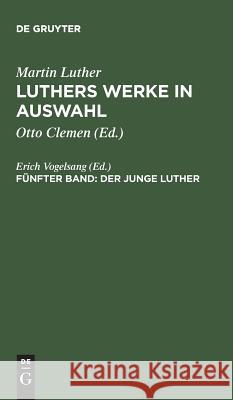 DE GRUYTER

Martin Luther
LUTHERS WERKE IN AUSWAHL

Otto Clemen (Ed.)

Erich Vogelsang (Ed.)
FÜNFTER BAND: DER JUNGE LUTHER

DE G

Kraina Książek